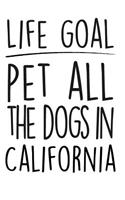 LIFE GOAL

PET ALL THE DOGS IN CALIFORNIA